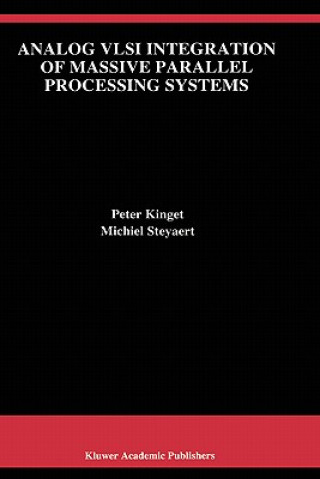 ANALOG VLSI INTEGRATION OF MASSIVE PARALLEL PROCESSING SYSTEMS

Peter Kinget
Michiel Steyaert

Kluwer Academic Publishers